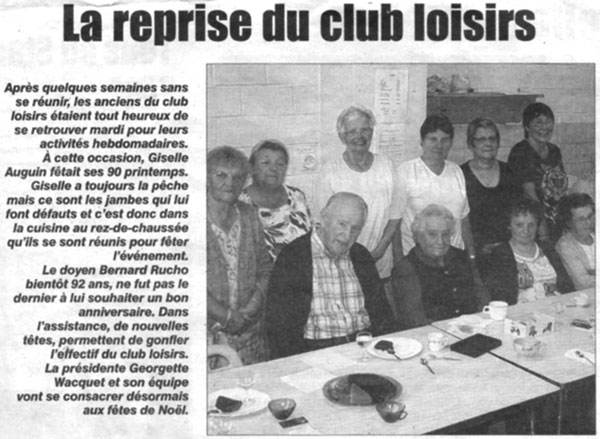 La reprise du club loisirs

Après quelques semaines sans se réunir, les anciens du club loisirs étaient tout heureux de se retrouver mardi pour leurs activités hebdomadaires. À cette occasion, Giselle Auguin fêtait ses 90 printemps. Giselle a toujours la pêche mais ce sont les jambes qui lui font défauts et c'est donc dans la cuisine au rez-de-chaussée qu'ils se sont réunis pour fêter l'événement.
Le doyen Bernard Rucho bientôt 92 ans, ne fut pas le dernier à lui souhaiter un bon anniversaire. Dans l'assistance, de nouvelles têtes, permettent de gonfler l'effectif du club loisirs. La présidente Georgette Wacquet et son équipe vont se consacrer désormais aux fêtes de Noël.